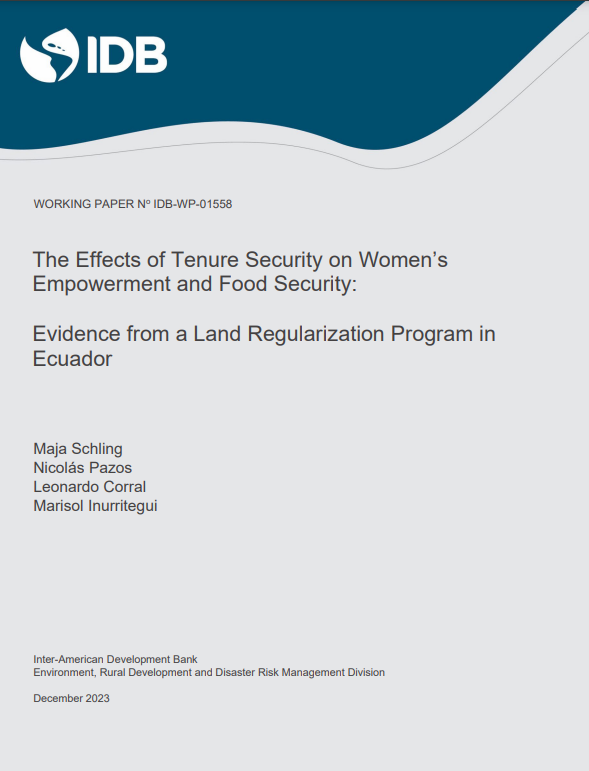 IDB

WORKING PAPER Nº IDB-WP-01558

The Effects of Tenure Security on Women's Empowerment and Food Security:

Evidence from a Land Regularization Program in Ecuador

Maja Schling
Nicolás Pazos
Leonardo Corral
Marisol Inurritegui

Inter-American Development Bank
Environment, Rural Development and Disaster Risk Management Division

December 2023